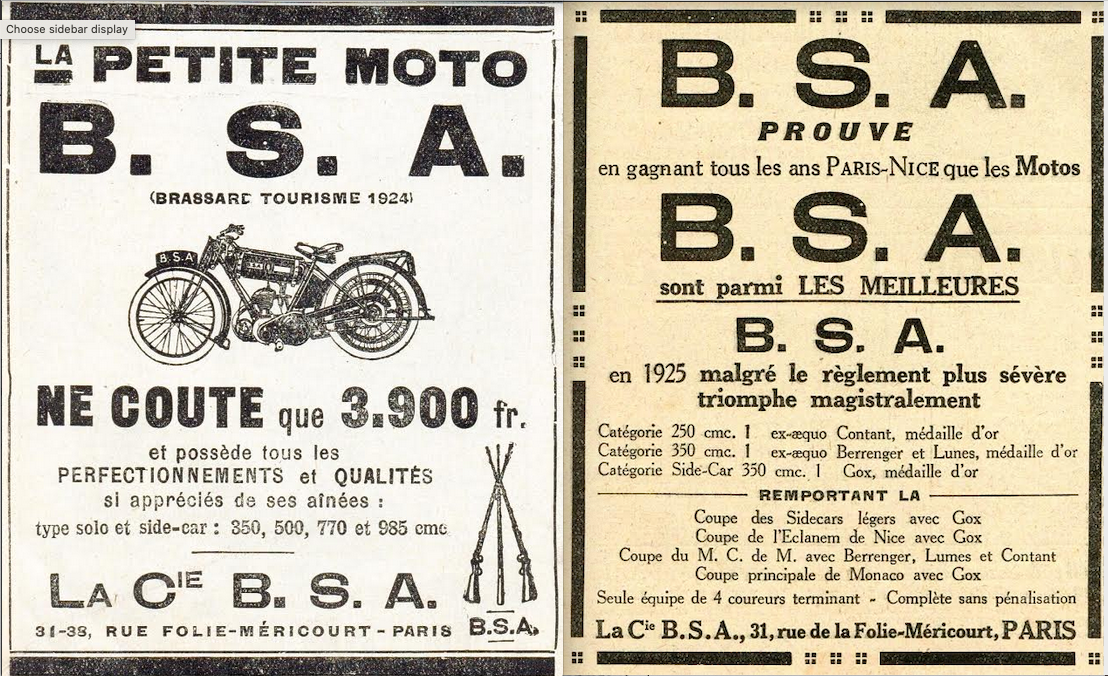 Choose sidebar display

LA PETITE MOTO
B. S. A.
(BRASSARD TOURISME 1924)

B.S.A

NE COUTE que 3.900 fr.

et possède tous les PERFECTIONNEMENTS et QUALITÉS si appréciés de ses aînées : type solo et side-car : 350, 500, 770 et 985 cmc

LA Cie B. S. A.
31-33, RUE FOLIE-MÉRICOURT - PARIS

B.S.A.

B. S. A.
PROUVE
en gagnant tous les ans PARIS-NICE que les Motos
B. S. A.
sont parmi LES MEILLEURES
B. S. A.
en 1925 malgré le règlement plus sévère triomphe magistralement

Catégorie 250 cmc. 1 ex-æquo Contant, médaille d'or
Catégorie 350 cmc. 1 ex-æquo Berrenger et Lunes, médaille d'or
Catégorie Side-Car 350 cmc. 1 Gox, médaille d'or

REMPORTANT LA

Coupe des Sidecars légers avec Gox
Coupe de l'Eclanem de Nice avec Gox
Coupe du M. C. de M. avec Berrenger, Lumes et Contant
Coupe principale de Monaco avec Gox
Seule équipe de 4 coureurs terminant - Complète sans pénalisation

La Cie B.S.A., 31, rue de la Folie-Méricourt, PARIS